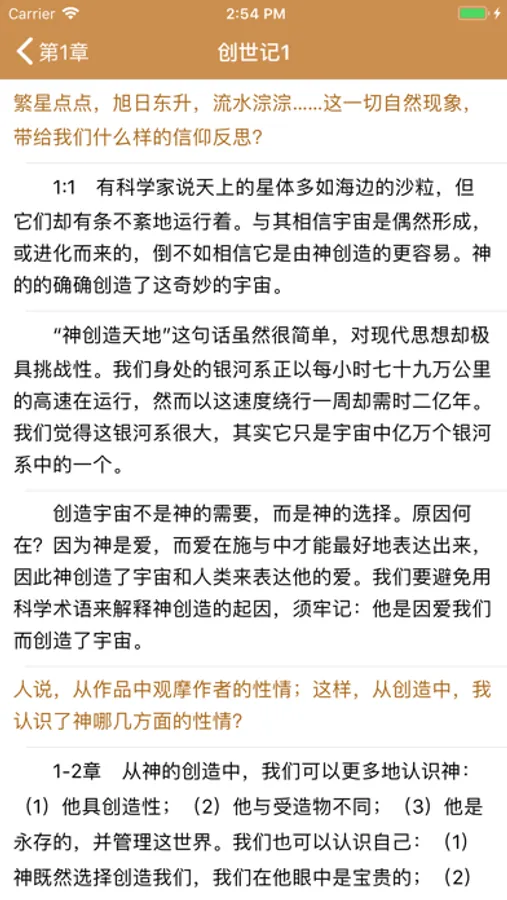 Carrier
2:54 PM

第1章
创世记1

繁星点点，旭日东升，流水淙淙......这一切自然现象，带给我们什么样的信仰反思？

1:1　有科学家说天上的星体多如海边的沙粒，但它们却有条不紊地运行着。与其相信宇宙是偶然形成，或进化而来的，倒不如相信它是由神创造的更容易。神的的确确创造了这奇妙的宇宙。

“神创造天地”这句话虽然很简单，对现代思想却极具挑战性。我们身处的银河系正以每小时七十九万公里的高速在运行，然而以这速度绕行一周却需时二亿年。我们觉得这银河系很大，其实它只是宇宙中亿万个银河系中的一个。

创造宇宙不是神的需要，而是神的选择。原因何在？因为神是爱，而爱在施与中才能最好地表达出来，因此神创造了宇宙和人类来表达他的爱。我们要避免用科学术语来解释神创造的起因，须牢记：他是因爱我们而创造了宇宙。

人说，从作品中观摩作者的性情；这样，从创造中，我认识了神哪几方面的性情？

1-2章　从神的创造中，我们可以更多地认识神：（1）他具创造性；（2）他与受造物不同；（3）他是永存的，并管理这世界。我们也可以认识自己：（1）神既然选择创造我们，我们在他眼中是宝贵的；（2）